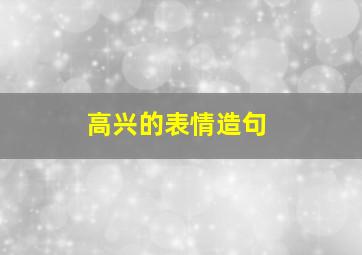 高兴的表情造句